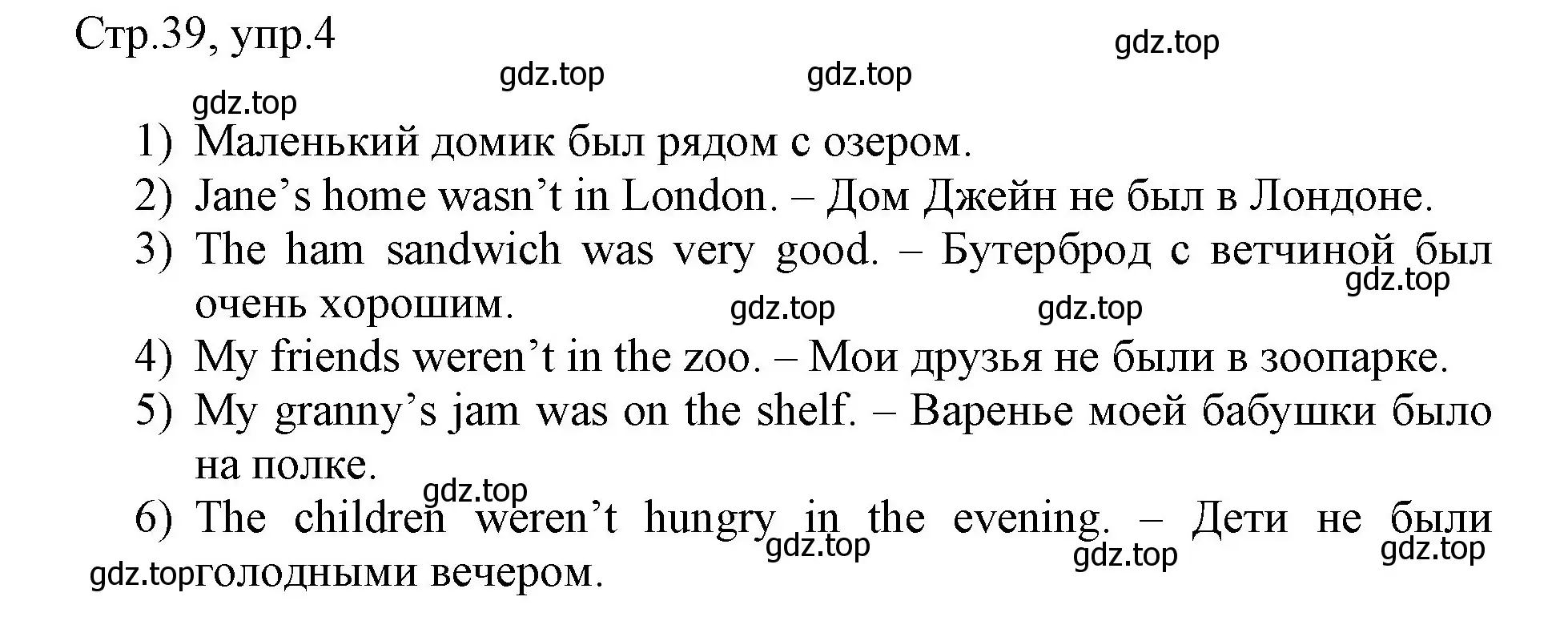 Стр.39, упр.4

gdz.top gdz.top gdz.top gdz.top

1) Маленький домик был рядом с озером.
2) Jane’s home wasn’t in London. – Дом Джейн не был в Лондоне.
3) The ham sandwich was very good. – Бутерброд с ветчиной был очень хорошим.

gdz.top gdz.top gdz.top

4) My friends weren’t in the zoo. – Мои друзья не были в зоопарке.
5) My granny’s jam was on the shelf. – Варенье моей бабушки было на полке.

gdz.top

6) The children weren’t hungry in the evening. – Дети не были голодными вечером.

gdz.top gdz.top gdz.top gdz.top